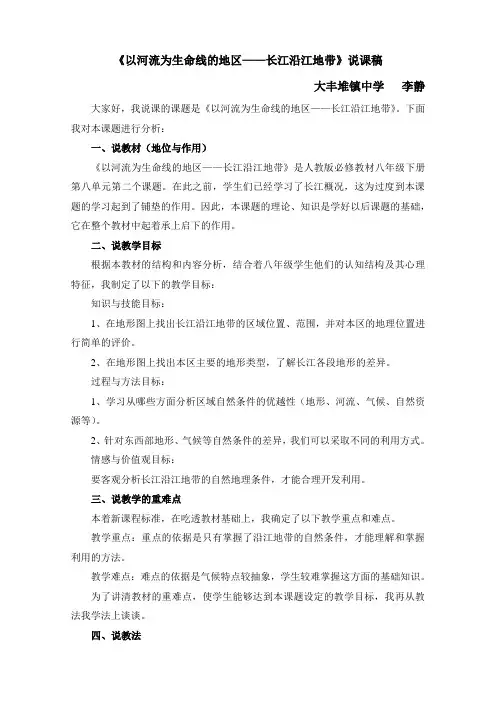 《以河流为生命线的地区——长江沿江地带》说课稿

大丰堆镇中学 李静

大家好，我说课的课题是《以河流为生命线的地区——长江沿江地带》。下面我对本课题进行分析：

一、说教材（地位与作用）

《以河流为生命线的地区——长江沿江地带》是人教版必修教材八年级下册第八单元第二个课题。在此之前，学生们已经学习了长江概况，这为过度到本课题的学习起到了铺垫的作用。因此，本课题的理论、知识是学好以后课题的基础，它在整个教材中起着承上启下的作用。

二、说教学目标

根据本教材的结构和内容分析，结合着八年级学生他们的认知结构及其心理特征，我制定了以下的教学目标：

知识与技能目标：

1、在地形图上找出长江沿江地带的区域位置、范围，并对本区的地理位置进行简单的评价。

2、在地形图上找出本区主要的地形类型，了解长江各段地形的差异。

过程与方法目标：

1、学习从哪些方面分析区域自然条件的优越性（地形、河流、气候、自然资源等）。

2、针对东西部地形、气候等自然条件的差异，我们可以采取不同的利用方式。

情感与价值观目标：

要客观分析长江沿江地带的自然地理条件，才能合理开发利用。

三、说教学的重难点

本着新课程标准，在吃透教材基础上，我确定了以下教学重点和难点。

教学重点：重点的依据是只有掌握了沿江地带的自然条件，才能理解和掌握利用的方法。

教学难点：难点的依据是气候特点较抽象，学生较难掌握这方面的基础知识。

为了讲清教材的重难点，使学生能够达到本课题设定的教学目标，我再从教法我学法上谈谈。

四、说教法